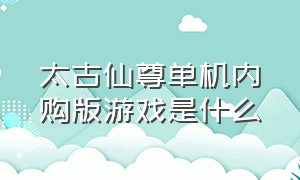 太古仙尊单机内购版游戏是什么